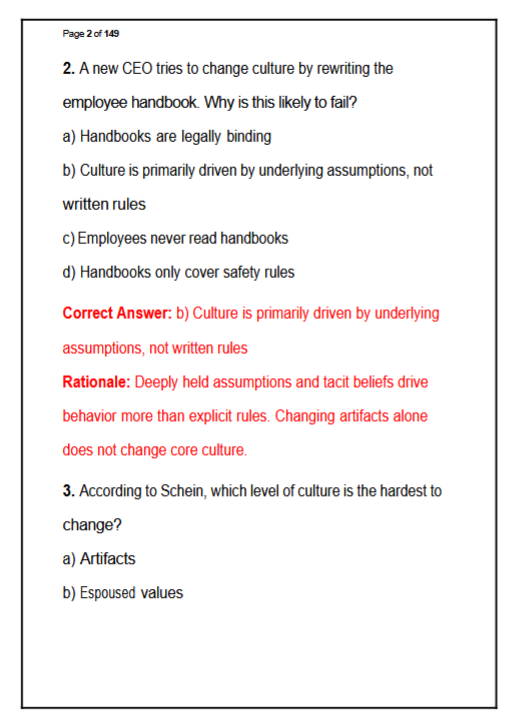 Page 2 of 149

2. A new CEO tries to change culture by rewriting the employee handbook. Why is this likely to fail?

a) Handbooks are legally binding

b) Culture is primarily driven by underlying assumptions, not written rules

c) Employees never read handbooks

d) Handbooks only cover safety rules

Correct Answer: b) Culture is primarily driven by underlying assumptions, not written rules

Rationale: Deeply held assumptions and tacit beliefs drive behavior more than explicit rules. Changing artifacts alone does not change core culture.

3. According to Schein, which level of culture is the hardest to change?

a) Artifacts

b) Espoused values